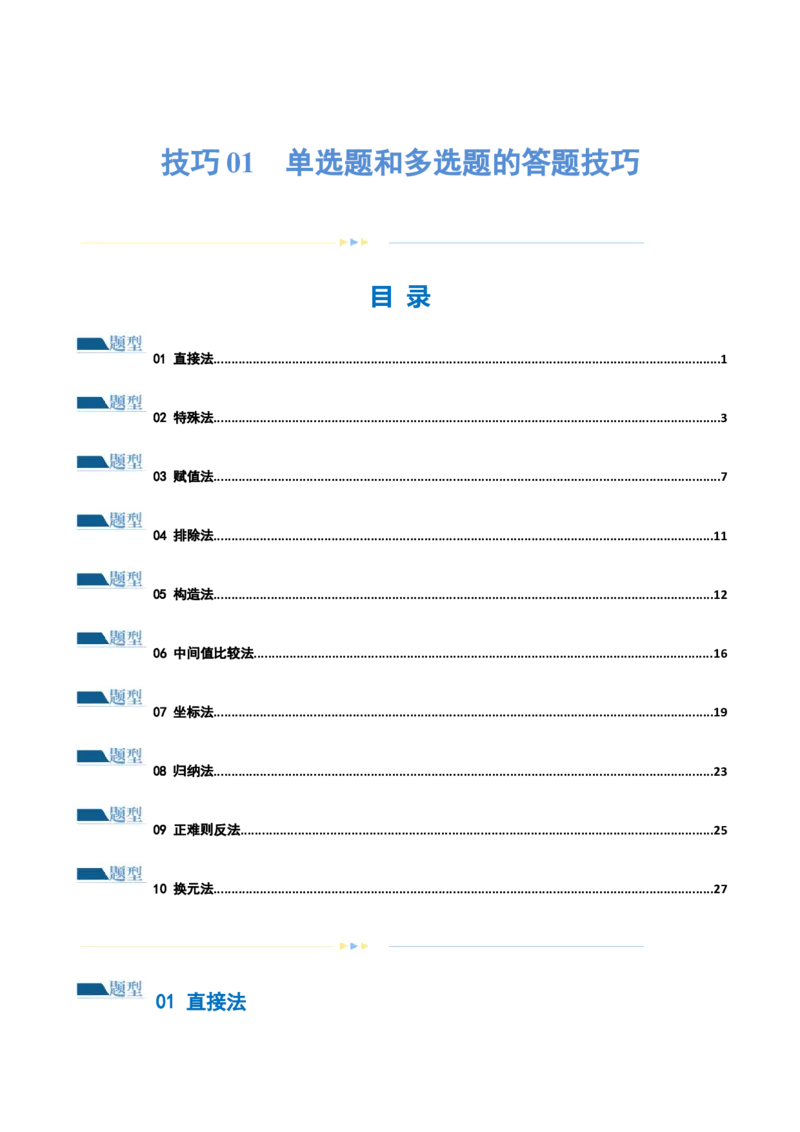 技巧01 单选题和多选题的答题技巧

目 录

题型
01 直接法 1

题型
02 特殊法 3

题型
03 赋值法 7

题型
04 排除法 11

题型
05 构造法 12

题型
06 中间值比较法 16

题型
07 坐标法 19

题型
08 归纳法 23

题型
09 正难则反法 25

题型
10 换元法 27

题型
01 直接法